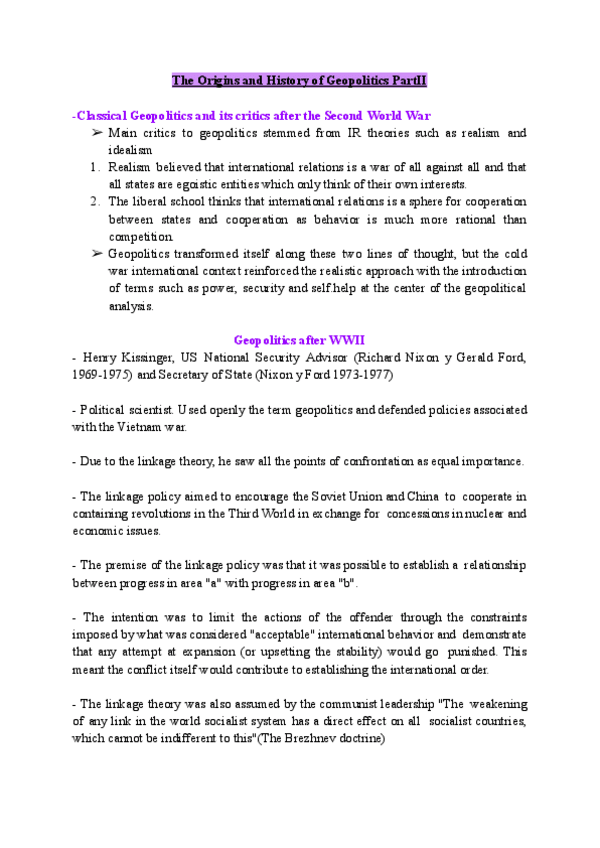 The Origins and History of Geopolitics PartII

-Classical Geopolitics and its critics after the Second World War

➢ Main critics to geopolitics stemmed from IR theories such as realism and idealism

1. Realism believed that international relations is a war of all against all and that all states are egoistic entities which only think of their own interests.

2. The liberal school thinks that international relations is a sphere for cooperation between states and cooperation as behavior is much more rational than competition.

➢ Geopolitics transformed itself along these two lines of thought, but the cold war international context reinforced the realistic approach with the introduction of terms such as power, security and self.help at the center of the geopolitical analysis.

Geopolitics after WWII

- Henry Kissinger, US National Security Advisor (Richard Nixon y Gerald Ford, 1969-1975) and Secretary of State (Nixon y Ford 1973-1977)

- Political scientist. Used openly the term geopolitics and defended policies associated with the Vietnam war.

- Due to the linkage theory, he saw all the points of confrontation as equal importance.

- The linkage policy aimed to encourage the Soviet Union and China to cooperate in containing revolutions in the Third World in exchange for concessions in nuclear and economic issues.

- The premise of the linkage policy was that it was possible to establish a relationship between progress in area "a" with progress in area "b".

- The intention was to limit the actions of the offender through the constraints imposed by what was considered "acceptable" international behavior and demonstrate that any attempt at expansion (or upsetting the stability) would go punished. This meant the conflict itself would contribute to establishing the international order.

- The linkage theory was also assumed by the communist leadership "The weakening of any link in the world socialist system has a direct effect on all socialist countries, which cannot be indifferent to this"(The Brezhnev doctrine)